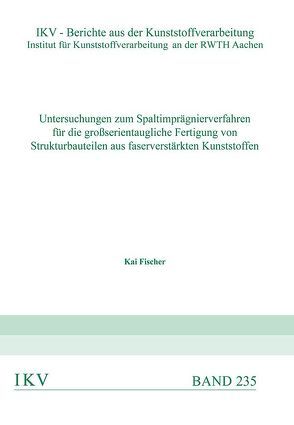 IKV - Berichte aus der Kunststoffverarbeitung
Institut für Kunststoffverarbeitung an der RWTH Aachen

Untersuchungen zum Spaltimprägnierverfahren für die großserientaugliche Fertigung von Strukturbauteilen aus faserverstärkten Kunststoffen

Kai Fischer

IKV

BAND 235